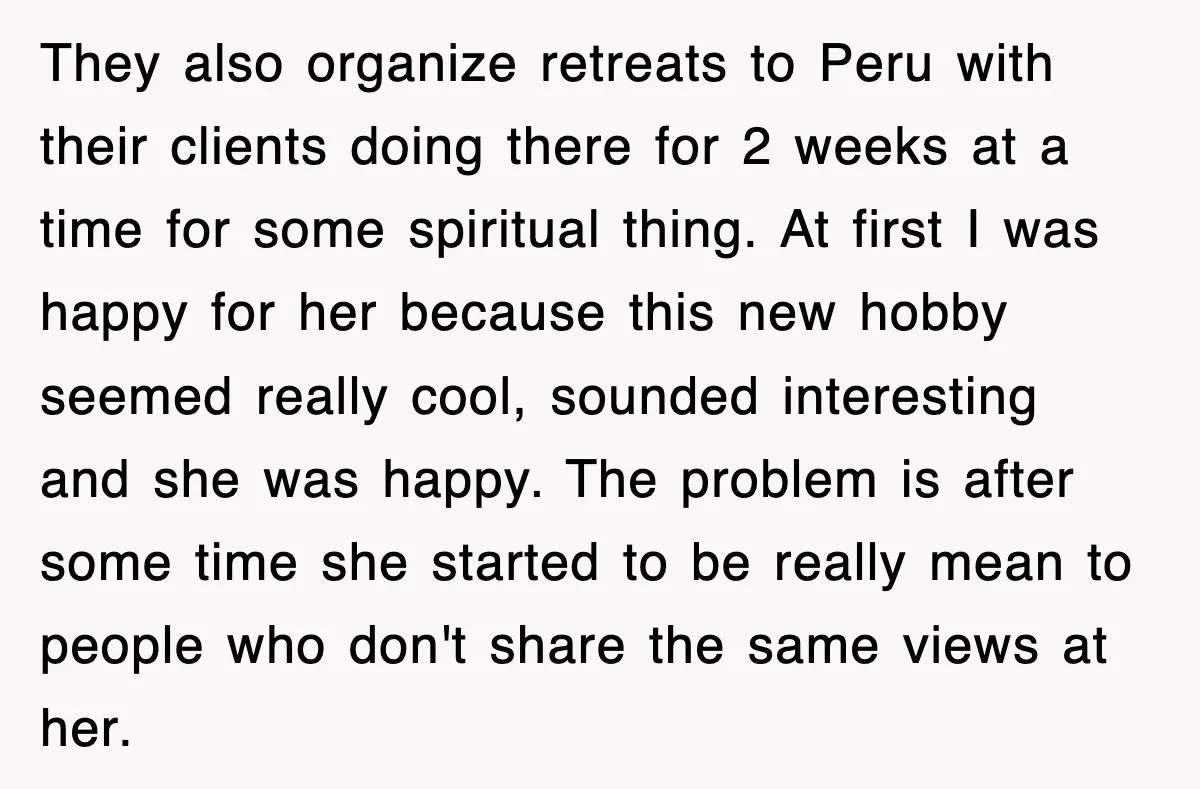 They also organize retreats to Peru with their clients doing there for 2 weeks at a time for some spiritual thing. At first I was happy for her because this new hobby seemed really cool, sounded interesting and she was happy. The problem is after some time she started to be really mean to people who don't share the same views at her.